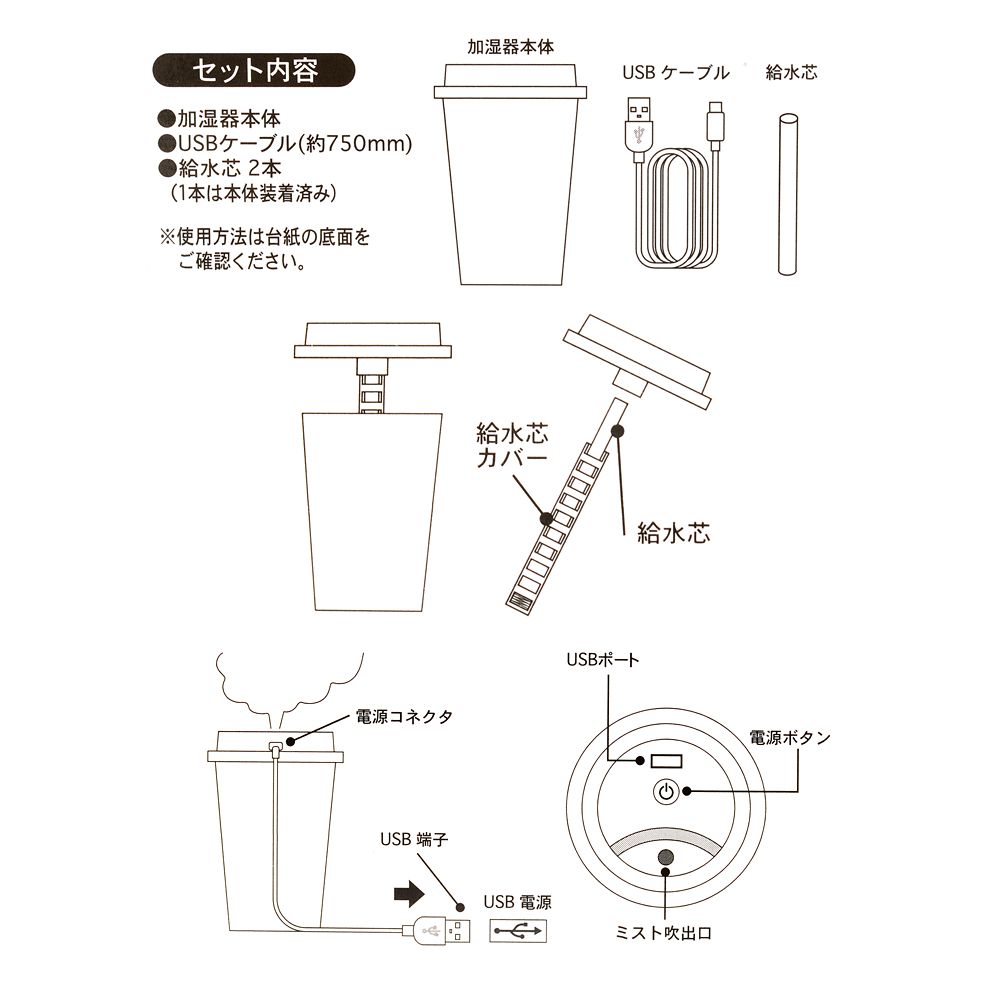 セット内容

●加湿器本体
●USBケーブル(約750mm)
●給水芯 2本
(1本は本体装着済み)

※使用方法は台紙の底面をご確認ください。

加湿器本体

USB ケーブル

給水芯

給水芯カバー

給水芯

電源コネクタ

USB 端子

USB 電源

USBポート

電源ボタン

ミスト吹出口